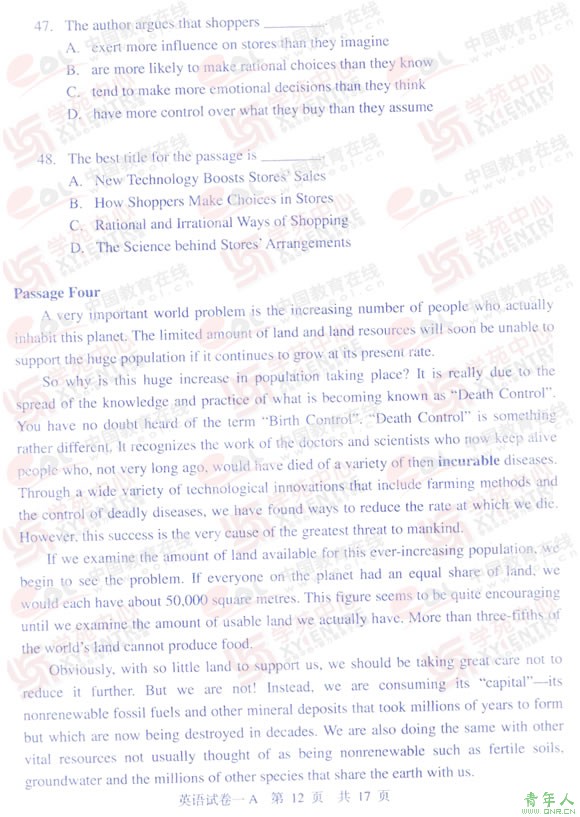 47. The author argues that shoppers ________.

A. exert more influence on stores than they imagine

B. are more likely to make rational choices than they know

C. tend to make more emotional decisions than they think

D. have more control over what they buy than they assume

48. The best title for the passage is ________.

A. New Technology Boosts Stores' Sales

B. How Shoppers Make Choices in Stores

C. Rational and Irrational Ways of Shopping

D. The Science behind Stores' Arrangements

Passage Four

A very important world problem is the increasing number of people who actually inhabit this planet. The limited amount of land and land resources will soon be unable to support the huge population if it continues to grow at its present rate.

So why is this huge increase in population taking place? It is really due to the spread of the knowledge and practice of what is becoming known as "Death Control". You have no doubt heard of the term "Birth Control". "Death Control" is something rather different. It recognizes the work of the doctors and scientists who now keep alive people who, not very long ago, would have died of a variety of then incurable diseases. Through a wide variety of technological innovations that include farming methods and the control of deadly diseases, we have found ways to reduce the rate at which we die. However, this success is the very cause of the greatest threat to mankind.

If we examine the amount of land available for this ever-increasing population, we begin to see the problem. If everyone on the planet had an equal share of land, we would each have about 50,000 square metres. This figure seems to be quite encouraging until we examine the amount of usable land we actually have. More than three-fifths of the world's land cannot produce food.

Obviously, with so little land to support us, we should be taking great care not to reduce it further. But we are not! Instead, we are consuming its "capital"—its nonrenewable fossil fuels and other mineral deposits that took millions of years to form but which are now being destroyed in decades. We are also doing the same with other vital resources not usually thought of as being nonrenewable such as fertile soils, groundwater and the millions of other species that share the earth with us.

英语试卷一A 第 12 页 共 17 页

青年人 QNR.CN